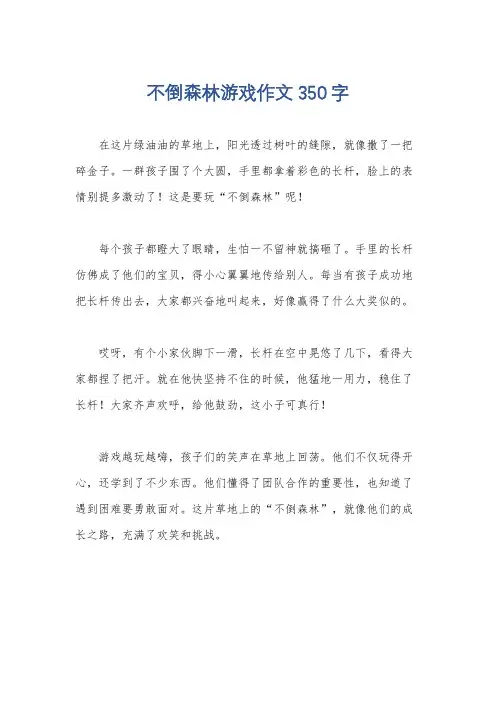 不倒森林游戏作文 350 字

在这片绿油油的草地上，阳光透过树叶的缝隙，就像撒了一把碎金子。一群孩子围了个大圆，手里都拿着彩色的长杆，脸上的表情别提多激动了！这是要玩“不倒森林”呢！

每个孩子都瞪大了眼睛，生怕一不留神就搞砸了。手里的长杆仿佛成了他们的宝贝，得小心翼翼地传给别人。每当有孩子成功地把长杆传出去，大家都兴奋地叫起来，好像赢得了什么大奖似的。

哎呀，有个小家伙脚下一滑，长杆在空中晃悠了几下，看得大家都捏了把汗。就在他快坚持不住的时候，他猛地一用力，稳住了长杆！大家齐声欢呼，给他鼓劲，这小子可真行！

游戏越玩越嗨，孩子们的笑声在草地上回荡。他们不仅玩得开心，还学到了不少东西。他们懂得了团队合作的重要性，也知道了遇到困难要勇敢面对。这片草地上的“不倒森林”，就像他们的成长之路，充满了欢笑和挑战。